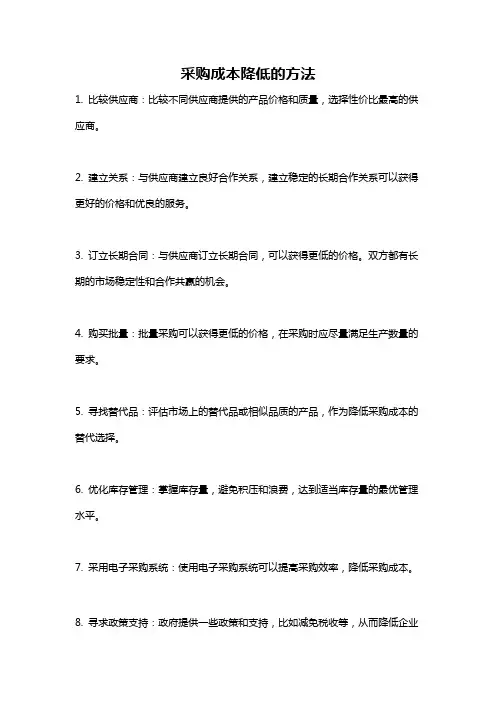 采购成本降低的方法

1. 比较供应商：比较不同供应商提供的产品价格和质量，选择性价比最高的供应商。

2. 建立关系：与供应商建立良好合作关系，建立稳定的长期合作关系可以获得更好的价格和优良的服务。

3. 订立长期合同：与供应商订立长期合同，可以获得更低的价格。双方都有长期的市场稳定性和合作共赢的机会。

4. 购买批量：批量采购可以获得更低的价格，在采购时应尽量满足生产数量的要求。

5. 寻找替代品：评估市场上的替代品或相似品质的产品，作为降低采购成本的替代选择。

6. 优化库存管理：掌握库存量，避免积压和浪费，达到适当库存量的最优管理水平。

7. 采用电子采购系统：使用电子采购系统可以提高采购效率，降低采购成本。

8. 寻求政策支持：政府提供一些政策和支持，比如减免税收等，从而降低企业